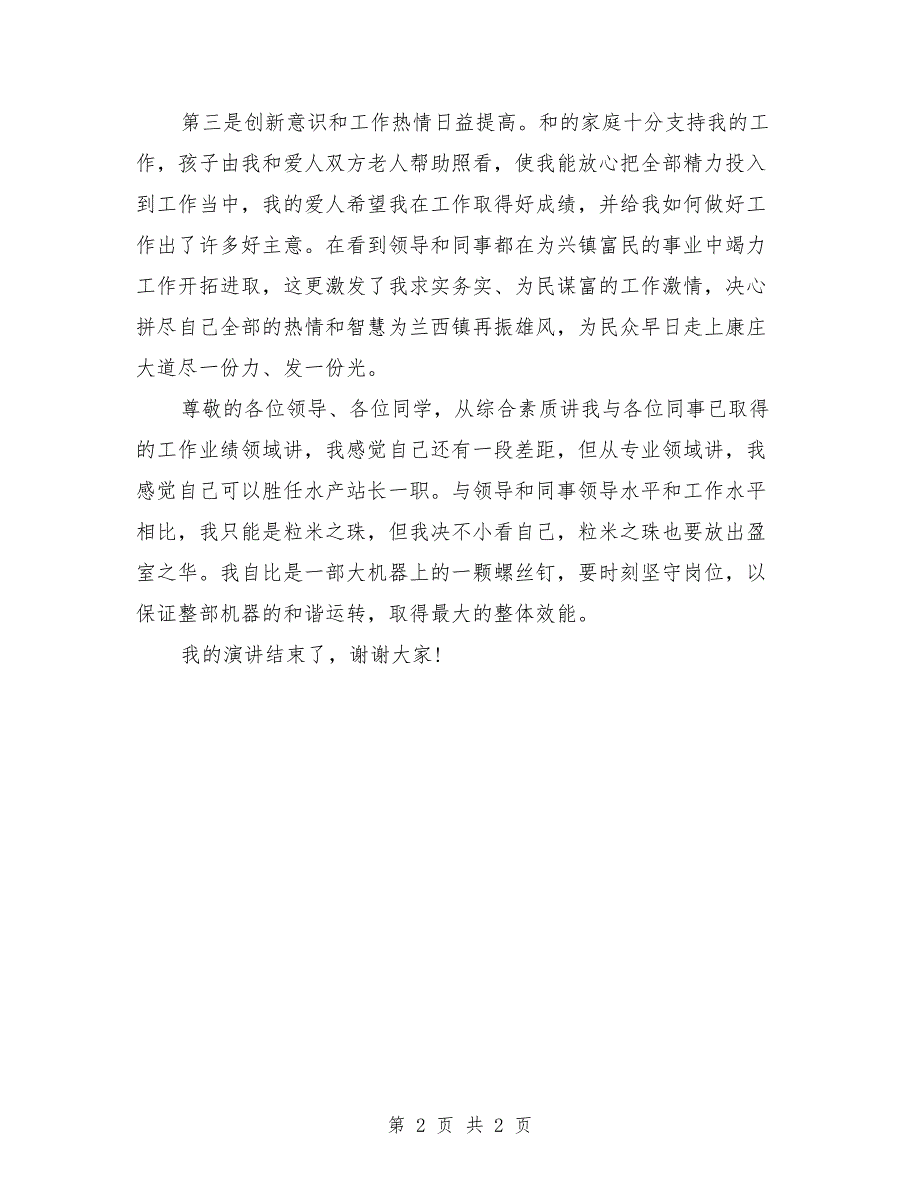 第三是创新意识和工作热情日益提高。和的家庭十分支持我的工作，孩子由我和爱人双方老人帮助照看，使我能放心把全部精力投入到工作当中，我的爱人希望我在工作取得好成绩，并给我如何做好工作出了许多好主意。在看到领导和同事都在为兴镇富民的事业中竭力工作开拓进取，这更激发了我求实务实、为民谋富的工作激情，决心拼尽自己全部的热情和智慧为兰西镇再振雄风，为民众早日走上康庄大道尽一份力、发一份光。

尊敬的各位领导、各位同学，从综合素质讲我与各位同事已取得的工作业绩领域讲，我感觉自己还有一段差距，但从专业领域讲，我感觉自己可以胜任水产站长一职。与领导和同事领导水平和工作水平相比，我只能是粒米之珠，但我决不小看自己，粒米之珠也要放出盈室之华。我自比是一部大机器上的一颗螺丝钉，要时刻坚守岗位，以保证整部机器的和谐运转，取得最大的整体效能。

我的演讲结束了，谢谢大家！

第 2 页 共 2 页